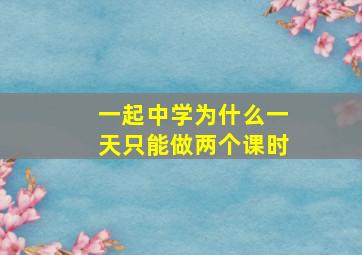 一起中学为什么一天只能做两个课时